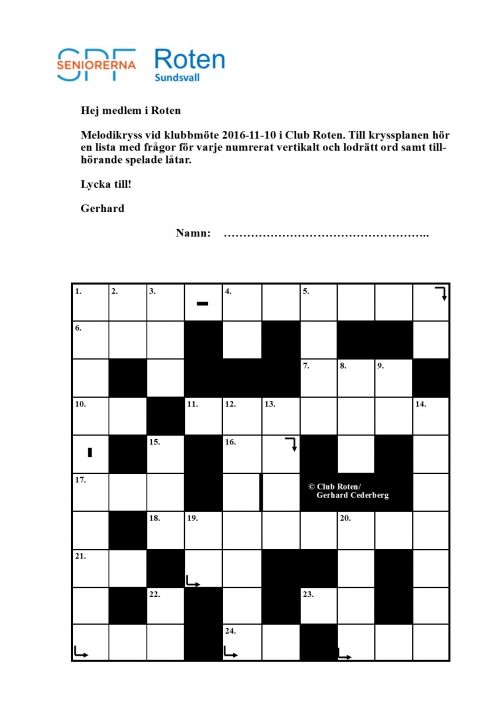 SPF SENIORERNA Roten Sundsvall

Hej medlem i Roten

Melodikryss vid klubbmöte 2016-11-10 i Club Roten. Till kryssplanen hör en lista med frågor för varje numrerat vertikalt och lodrätt ord samt tillhörande spelade låtar.

Lycka till!

Gerhard

Namn: ____

1. 2. 3. 4. 5.
6.
7. 8. 9.
10. 11. 12. 13. 14.
15. 16.
17.
© Club Roten/
Gerhard Cederberg
18. 19. 20.
21.
22. 23.
24.